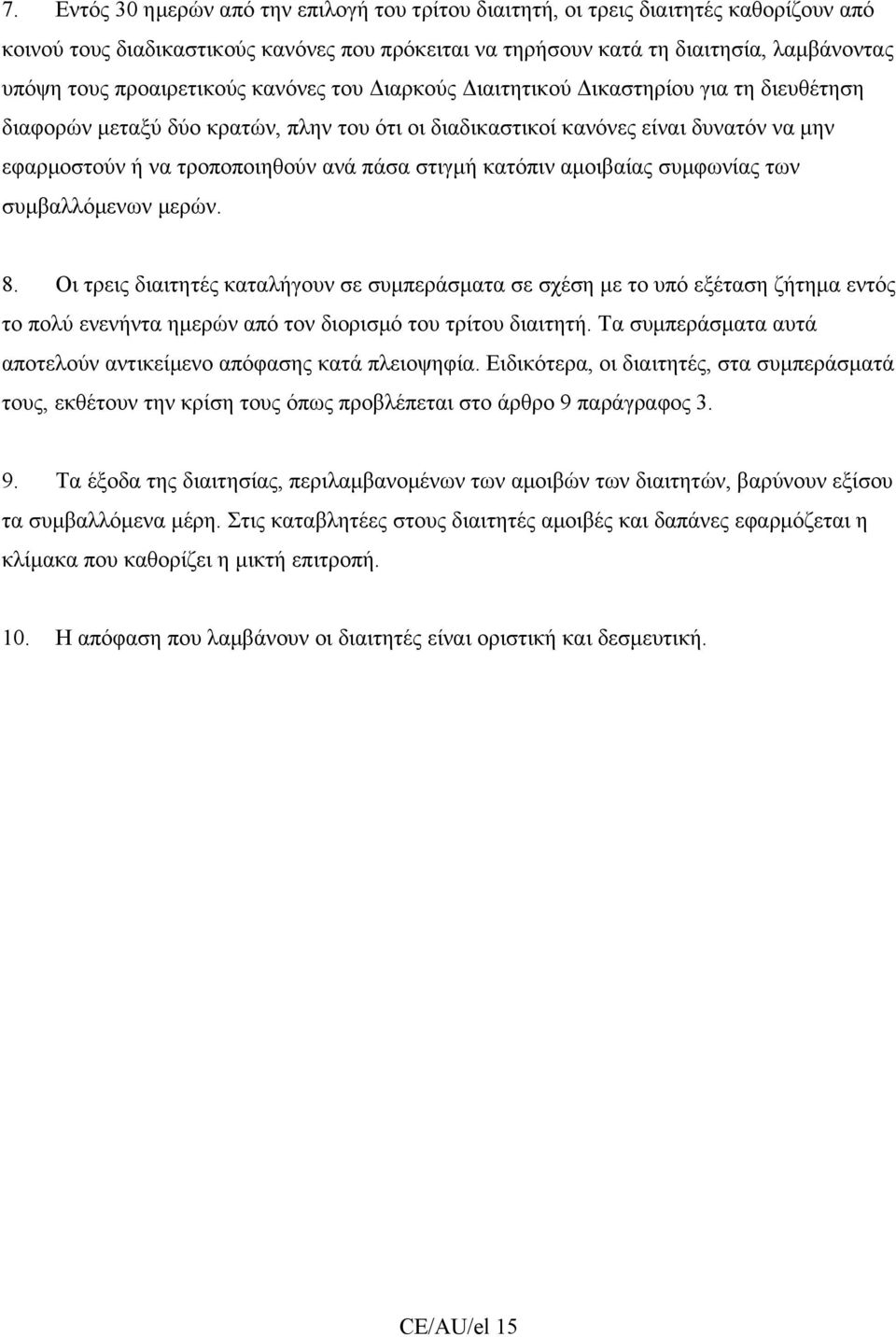 7. Εντός 30 ημερών από την επιλογή του τρίτου διαιτητή, οι τρεις διαιτητές καθορίζουν από κοινού τους διαδικαστικούς κανόνες που πρόκειται να τηρήσουν κατά τη διαιτησία, λαμβάνοντας υπόψη τους προαιρετικούς κανόνες του Διαρκούς Διαιτητικού Δικαστηρίου για τη διευθέτηση διαφορών μεταξύ δύο κρατών, πλην του ότι οι διαδικαστικοί κανόνες είναι δυνατόν να μην εφαρμοστούν ή να τροποποιηθούν ανά πάσα στιγμή κατόπιν αμοιβαίας συμφωνίας των συμβαλλόμενων μερών.

8. Οι τρεις διαιτητές καταλήγουν σε συμπεράσματα σε σχέση με το υπό εξέταση ζήτημα εντός το πολύ ενενήντα ημερών από τον διορισμό του τρίτου διαιτητή. Τα συμπεράσματα αυτά αποτελούν αντικείμενο απόφασης κατά πλειοψηφία. Ειδικότερα, οι διαιτητές, στα συμπεράσματά τους, εκθέτουν την κρίση τους όπως προβλέπεται στο άρθρο 9 παράγραφος 3.

9. Τα έξοδα της διαιτησίας, περιλαμβανομένων των αμοιβών των διαιτητών, βαρύνουν εξίσου τα συμβαλλόμενα μέρη. Στις καταβλητέες στους διαιτητές αμοιβές και δαπάνες εφαρμόζεται η κλίμακα που καθορίζει η μικτή επιτροπή.

10. Η απόφαση που λαμβάνουν οι διαιτητές είναι οριστική και δεσμευτική.

CE/AU/el 15